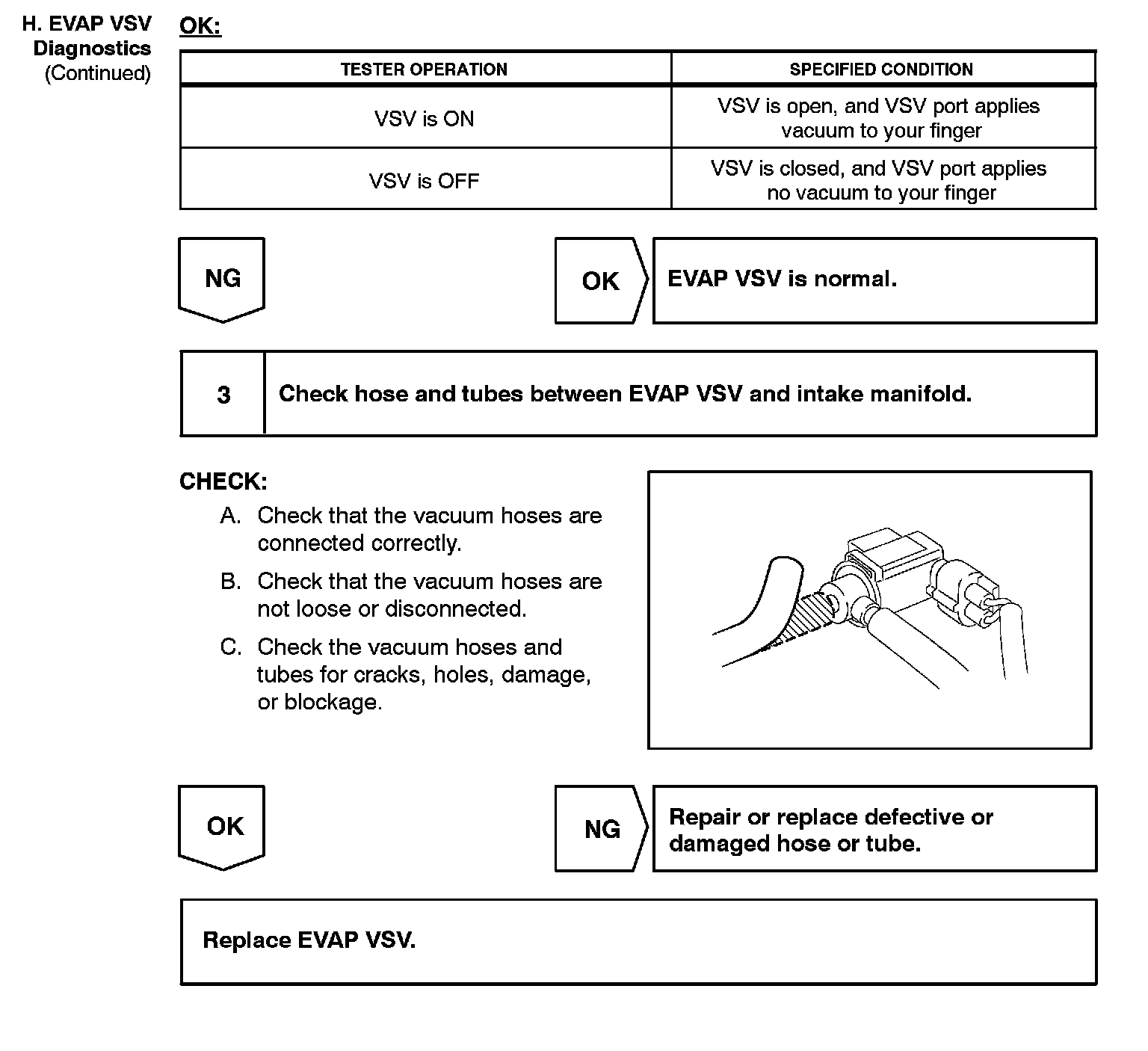 H. EVAP VSV Diagnostics (Continued)

OK:

| TESTER OPERATION | SPECIFIED CONDITION |
|---|---|
| VSV is ON | VSV is open, and VSV port applies vacuum to your finger |
| VSV is OFF | VSV is closed, and VSV port applies no vacuum to your finger |

NG

OK

EVAP VSV is normal.

3

Check hose and tubes between EVAP VSV and intake manifold.

CHECK:
A. Check that the vacuum hoses are connected correctly.
B. Check that the vacuum hoses are not loose or disconnected.
C. Check the vacuum hoses and tubes for cracks, holes, damage, or blockage.

OK

NG

Repair or replace defective or damaged hose or tube.

Replace EVAP VSV.